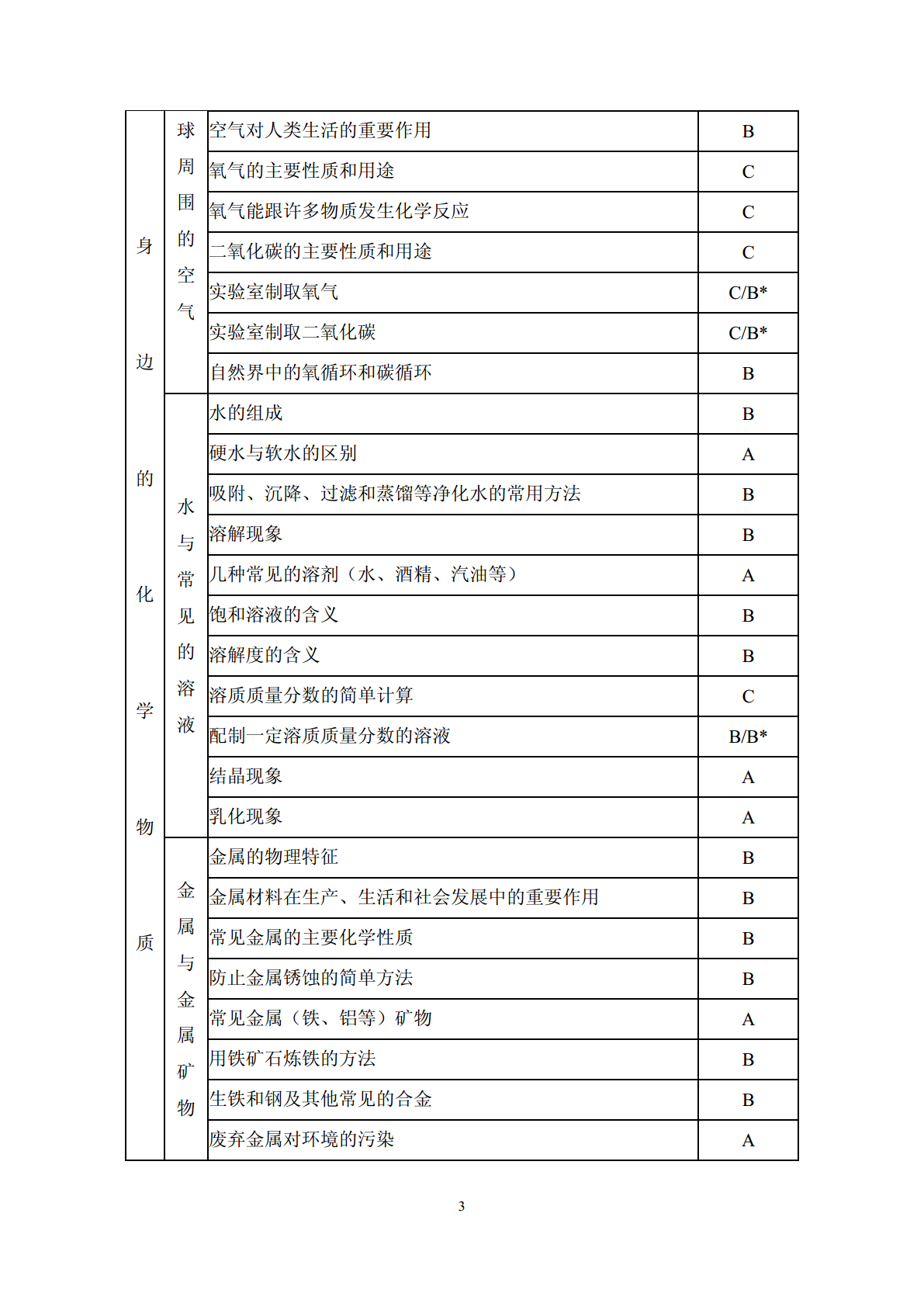 | 身边的化学物质 | 球周围的空气 | 空气对人类生活的重要作用 | B |
|---|---|---|---|
| | | 氧气的主要性质和用途 | C |
| | | 氧气能跟许多物质发生化学反应 | C |
| | | 二氧化碳的主要性质和用途 | C |
| | | 实验室制取氧气 | C/B* |
| | | 实验室制取二氧化碳 | C/B* |
| | | 自然界中的氧循环和碳循环 | B |
| | 水与常见的溶液 | 水的组成 | B |
| | | 硬水与软水的区别 | A |
| | | 吸附、沉降、过滤和蒸馏等净化水的常用方法 | B |
| | | 溶解现象 | B |
| | | 几种常见的溶剂（水、酒精、汽油等） | A |
| | | 饱和溶液的含义 | B |
| | | 溶解度的含义 | B |
| | | 溶质质量分数的简单计算 | C |
| | | 配制一定溶质质量分数的溶液 | B/B* |
| | | 结晶现象 | A |
| | | 乳化现象 | A |
| | 金属与金属矿物 | 金属的物理特征 | B |
| | | 金属材料在生产、生活和社会发展中的重要作用 | B |
| | | 常见金属的主要化学性质 | B |
| | | 防止金属锈蚀的简单方法 | B |
| | | 常见金属（铁、铝等）矿物 | A |
| | | 用铁矿石炼铁的方法 | B |
| | | 生铁和钢及其他常见的合金 | B |
| | | 废弃金属对环境的污染 | A |

3